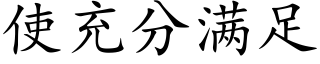 使充分满足